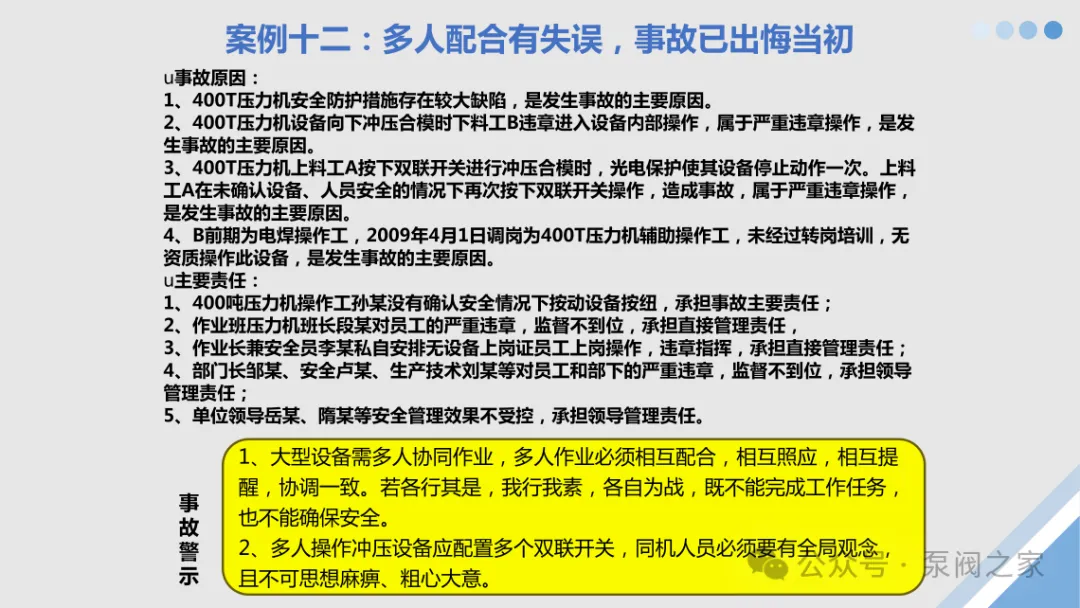 案例十二：多人配合有失误，事故已出悔当初

u事故原因：
1、400T压力机安全防护措施存在较大缺陷，是发生事故的主要原因。
2、400T压力机设备向下冲压合模时下料工B违章进入设备内部操作，属于严重违章操作，是发生事故的主要原因。
3、400T压力机上料工A按下双联开关进行冲压合模时，光电保护使其设备停止动作一次。上料工A在未确认设备、人员安全的情况下再次按下双联开关操作，造成事故，属于严重违章操作，是发生事故的主要原因。
4、B前期为电焊操作工，2009年4月1日调岗为400T压力机辅助操作工，未经过转岗培训，无资质操作此设备，是发生事故的主要原因。
u主要责任：
1、400吨压力机操作工孙某没有确认安全情况下按动设备按纽，承担事故主要责任；
2、作业班压力机班长段某对员工的严重违章，监督不到位，承担直接管理责任，
3、作业长兼安全员李某私自安排无设备上岗证员工上岗操作，违章指挥，承担直接管理责任；
4、部门长邹某、安全卢某、生产技术刘某等对员工和部下的严重违章，监督不到位，承担领导管理责任；
5、单位领导岳某、隋某等安全管理效果不受控，承担领导管理责任。

事故警示

1、大型设备需多人协同作业，多人作业必须相互配合，相互照应，相互提醒，协调一致。若各行其是，我行我素，各自为战，既不能完成工作任务，也不能确保安全。
2、多人操作冲压设备应配置多个双联开关，同机人员必须要有全局观念，且不可思想麻痹、粗心大意。

公众号 · 泵阀之家